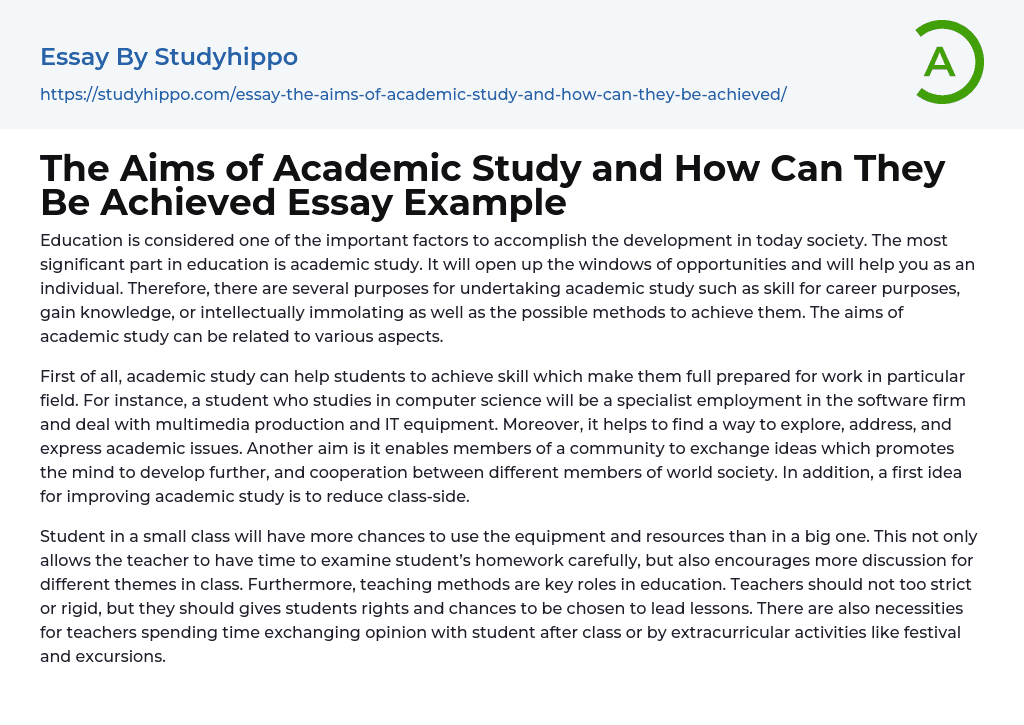 Essay By Studyhippo

https://studyhippo.com/essay-the-aims-of-academic-study-and-how-can-they-be-achieved/

A

The Aims of Academic Study and How Can They Be Achieved Essay Example

Education is considered one of the important factors to accomplish the development in today society. The most significant part in education is academic study. It will open up the windows of opportunities and will help you as an individual. Therefore, there are several purposes for undertaking academic study such as skill for career purposes, gain knowledge, or intellectually immolating as well as the possible methods to achieve them. The aims of academic study can be related to various aspects.

First of all, academic study can help students to achieve skill which make them full prepared for work in particular field. For instance, a student who studies in computer science will be a specialist employment in the software firm and deal with multimedia production and IT equipment. Moreover, it helps to find a way to explore, address, and express academic issues. Another aim is it enables members of a community to exchange ideas which promotes the mind to develop further, and cooperation between different members of world society. In addition, a first idea for improving academic study is to reduce class-side.

Student in a small class will have more chances to use the equipment and resources than in a big one. This not only allows the teacher to have time to examine student's homework carefully, but also encourages more discussion for different themes in class. Furthermore, teaching methods are key roles in education. Teachers should not too strict or rigid, but they should gives students rights and chances to be chosen to lead lessons. There are also necessities for teachers spending time exchanging opinion with student after class or by extracurricular activities like festival and excursions.